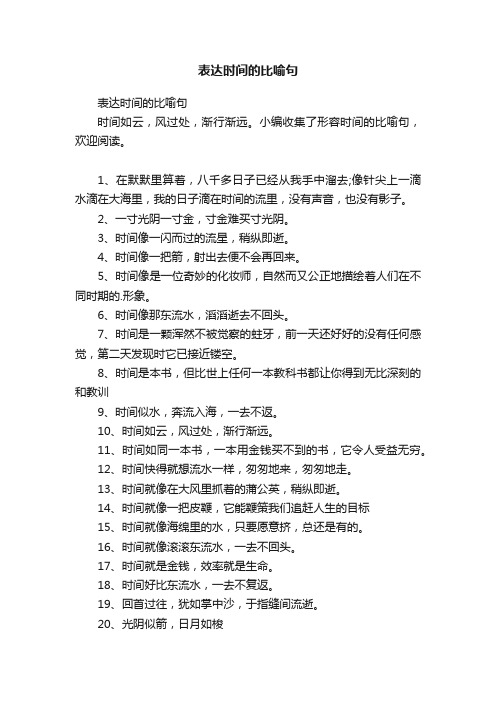 表达时间的比喻句

表达时间的比喻句

时间如云，风过处，渐行渐远。小编收集了形容时间的比喻句，欢迎阅读。

1、在默默里算着，八千多日子已经从我手中溜去;像针尖上一滴水滴在大海里，我的日子滴在时间的流里，没有声音，也没有影子。

2、一寸光阴一寸金，寸金难买寸光阴。

3、时间像一闪而过的流星，稍纵即逝。

4、时间像一把箭，射出去便不会再回来。

5、时间像是一位奇妙的化妆师，自然而又公正地描绘着人们在不同时期的.形象。

6、时间像那东流水，滔滔逝去不回头。

7、时间是一颗浑然不被觉察的蛀牙，前一天还好好的没有任何感觉，第二天发现时它已接近镂空。

8、时间是本书，但比世上任何一本教科书都让你得到无比深刻的和教训

9、时间似水，奔流入海，一去不返。

10、时间如云，风过处，渐行渐远。

11、时间如同一本书，一本用金钱买不到的书，它令人受益无穷。

12、时间快得就想流水一样，匆匆地来，匆匆地走。

13、时间就像在大风里抓着的蒲公英，稍纵即逝。

14、时间就像一把皮鞭，它能鞭策我们追赶人生的目标

15、时间就像海绵里的水，只要愿意挤，总还是有的。

16、时间就像滚滚东流水，一去不回头。

17、时间就是金钱，效率就是生命。

18、时间好比东流水，一去不复返。

19、回首过往，犹如掌中沙，于指缝间流逝。

20、光阴似箭，日月如梭